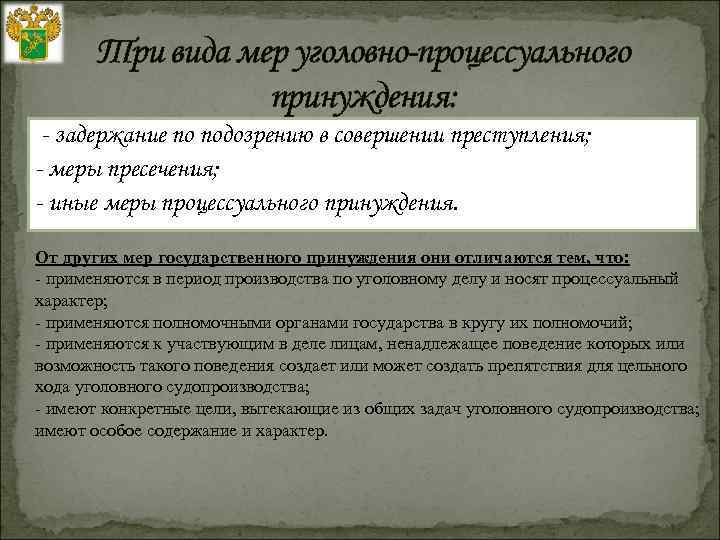 Три вида мер уголовно-процессуального принуждения:

- задержание по подозрению в совершении преступления;
- меры пресечения;
- иные меры процессуального принуждения.

От других мер государственного принуждения они отличаются тем, что:
- применяются в период производства по уголовному делу и носят процессуальный характер;
- применяются полномочными органами государства в кругу их полномочий;
- применяются к участвующим в деле лицам, ненадлежащее поведение которых или возможность такого поведения создает или может создать препятствия для цельного хода уголовного судопроизводства;
- имеют конкретные цели, вытекающие из общих задач уголовного судопроизводства; имеют особое содержание и характер.